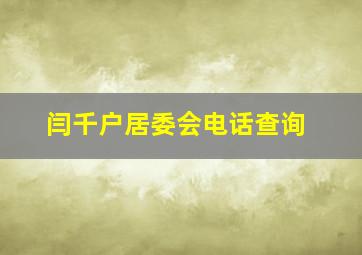 闫千户居委会电话查询